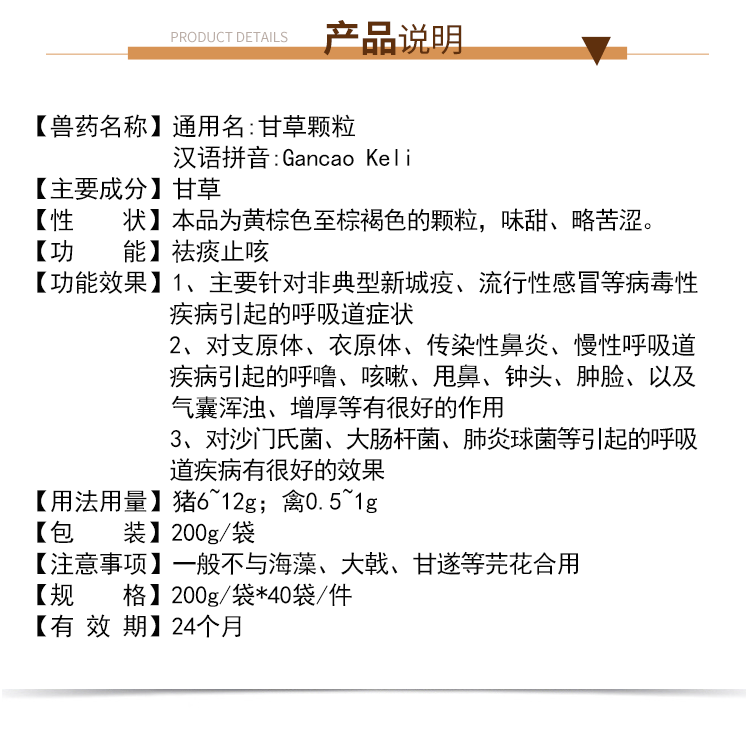 PRODUCT DETAILS 产品说明

【兽药名称】通用名:甘草颗粒
汉语拼音:Gancao Keli
【主要成分】甘草
【性　　状】本品为黄棕色至棕褐色的颗粒，味甜、略苦涩。
【功　　能】祛痰止咳
【功能效果】1、主要针对非典型新城疫、流行性感冒等病毒性疾病引起的呼吸道症状
2、对支原体、衣原体、传染性鼻炎、慢性呼吸道疾病引起的呼噜、咳嗽、甩鼻、钟头、肿脸、以及气囊浑浊、增厚等有很好的作用
3、对沙门氏菌、大肠杆菌、肺炎球菌等引起的呼吸道疾病有很好的效果
【用法用量】猪6~12g；禽0.5~1g
【包　　装】200g/袋
【注意事项】一般不与海藻、大戟、甘遂等芫花合用
【规　　格】200g/袋*40袋/件
【有 效 期】24个月